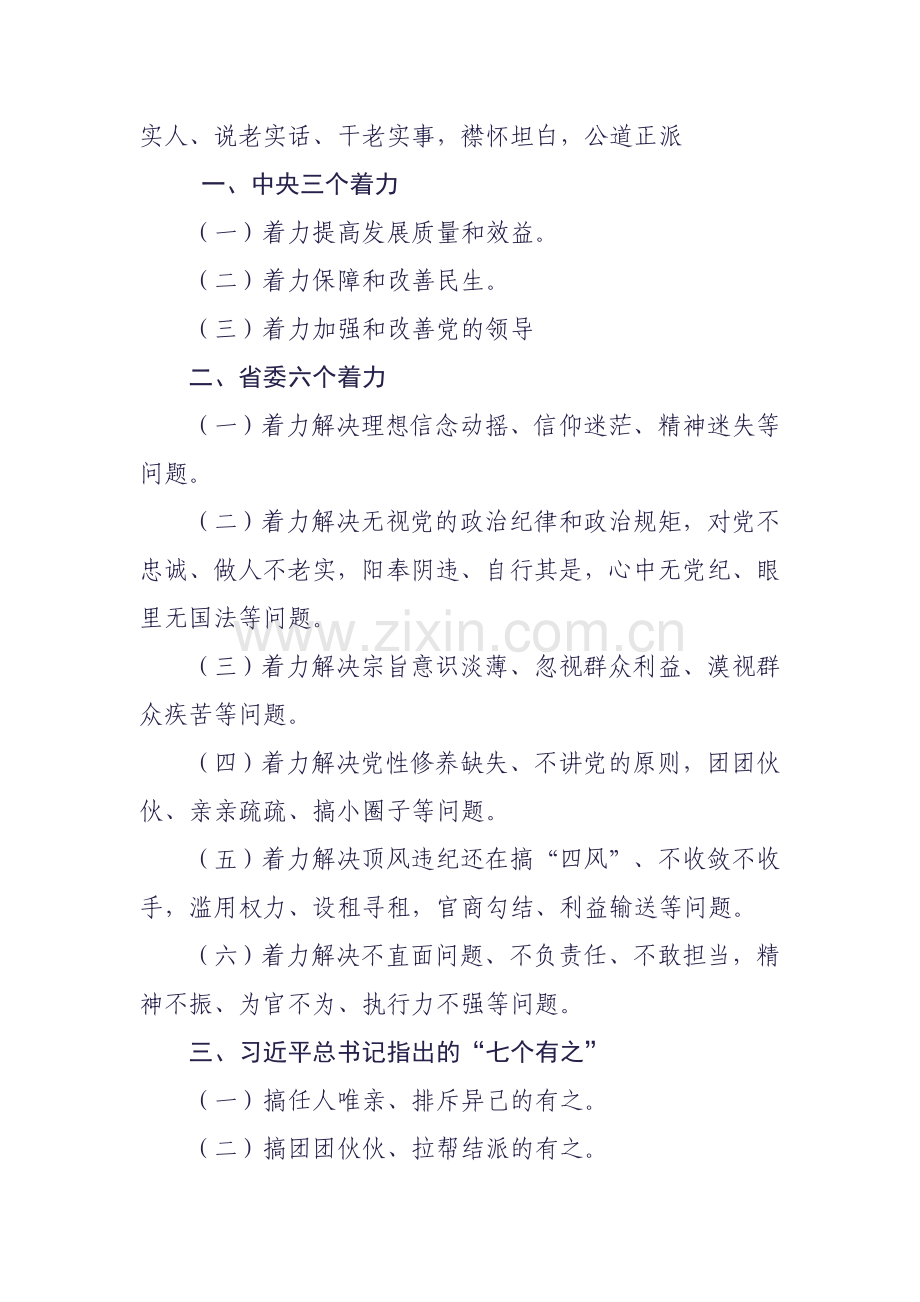 实人、说老实话、干老实事，襟怀坦白，公道正派

一、中央三个着力

（一）着力提高发展质量和效益。

（二）着力保障和改善民生。

（三）着力加强和改善党的领导

二、省委六个着力

（一）着力解决理想信念动摇、信仰迷茫、精神迷失等问题。

（二）着力解决无视党的政治纪律和政治规矩，对党不忠诚、做人不老实，阳奉阴违、自行其是，心中无党纪、眼里无国法等问题。

www.zixin.com.cn

（三）着力解决宗旨意识淡薄、忽视群众利益、漠视群众疾苦等问题。

（四）着力解决党性修养缺失、不讲党的原则，团团伙伙、亲亲疏疏、搞小圈子等问题。

（五）着力解决顶风违纪还在搞“四风”、不收敛不收手，滥用权力、设租寻租，官商勾结、利益输送等问题。

（六）着力解决不直面问题、不负责任、不敢担当，精神不振、为官不为、执行力不强等问题。

三、习近平总书记指出的“七个有之”

（一）搞任人唯亲、排斥异己的有之。

（二）搞团团伙伙、拉帮结派的有之。